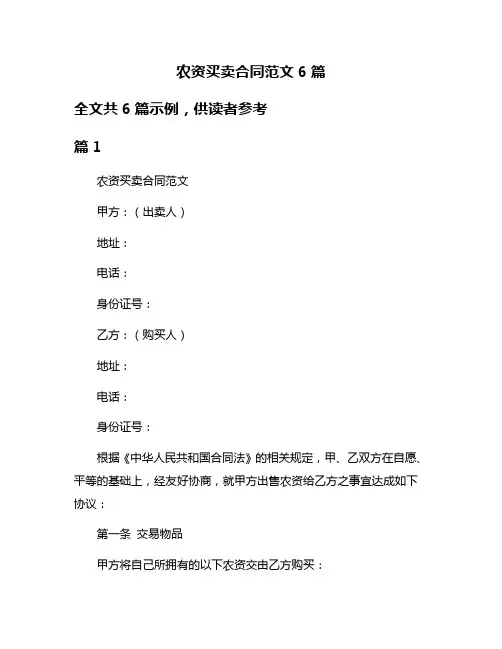 农资买卖合同范文 6 篇

全文共 6 篇示例，供读者参考

篇 1

农资买卖合同范文

甲方：（出卖人）

地址：

电话：

身份证号：

乙方：（购买人）

地址：

电话：

身份证号：

根据《中华人民共和国合同法》的相关规定，甲、乙双方在自愿、平等的基础上，经友好协商，就甲方出售农资给乙方之事宜达成如下协议：

第一条 交易物品

甲方将自己所拥有的以下农资交由乙方购买：